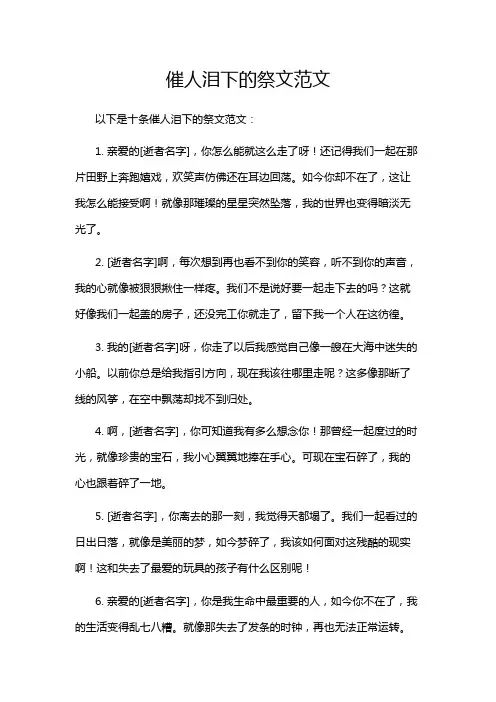 催人泪下的祭文范文

以下是十条催人泪下的祭文范文：

1. 亲爱的[逝者名字]，你怎么能就这么走了呀！还记得我们一起在那片田野上奔跑嬉戏，欢笑声仿佛还在耳边回荡。如今你却不在了，这让我怎么能接受啊！就像那璀璨的星星突然坠落，我的世界也变得暗淡无光了。

2. [逝者名字]啊，每次想到再也看不到你的笑容，听不到你的声音，我的心就像被狠狠揪住一样疼。我们不是说好要一起走下去的吗？这就好像我们一起盖的房子，还没完工你就走了，留下我一个人在这彷徨。

3. 我的[逝者名字]呀，你走了以后我感觉自己像一艘在大海中迷失的小船。以前你总是给我指引方向，现在我该往哪里走呢？这多像那断了线的风筝，在空中飘荡却找不到归处。

4. 啊，[逝者名字]，你可知道我有多么想念你！那曾经一起度过的时光，就像珍贵的宝石，我小心翼翼地捧在手心。可现在宝石碎了，我的心也跟着碎了一地。

5. [逝者名字]，你离去的那一刻，我觉得天都塌了。我们一起看过的日出日落，就像是美丽的梦，如今梦碎了，我该如何面对这残酷的现实啊！这和失去了最爱的玩具的孩子有什么区别呢！

6. 亲爱的[逝者名字]，你是我生命中最重要的人，如今你不在了，我的生活变得乱七八糟。就像那失去了发条的时钟，再也无法正常运转。